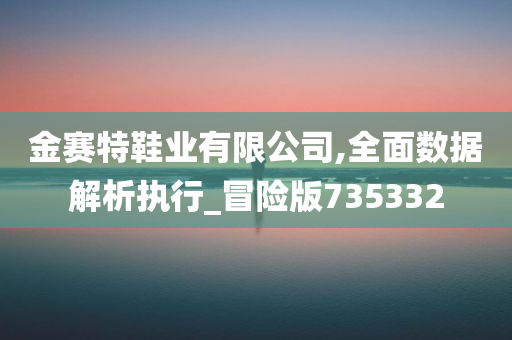 金赛特鞋业有限公司,全面数据解析执行_冒险版735332